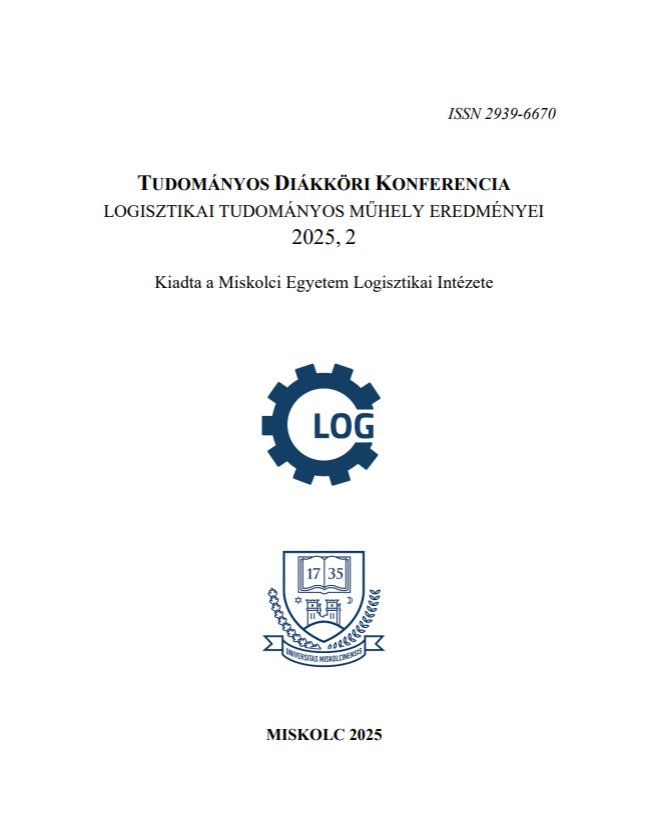 ISSN 2939-6670

TUDOMÁNYOS DIÁKKÖRI KONFERENCIA
LOGISZTIKAI TUDOMÁNYOS MŰHELY EREDMÉNYEI
2025, 2

Kiadta a Miskolci Egyetem Logisztikai Intézete

LOG

17 35

UNIVERSITAS MISKOLCINENSIS

MISKOLC 2025